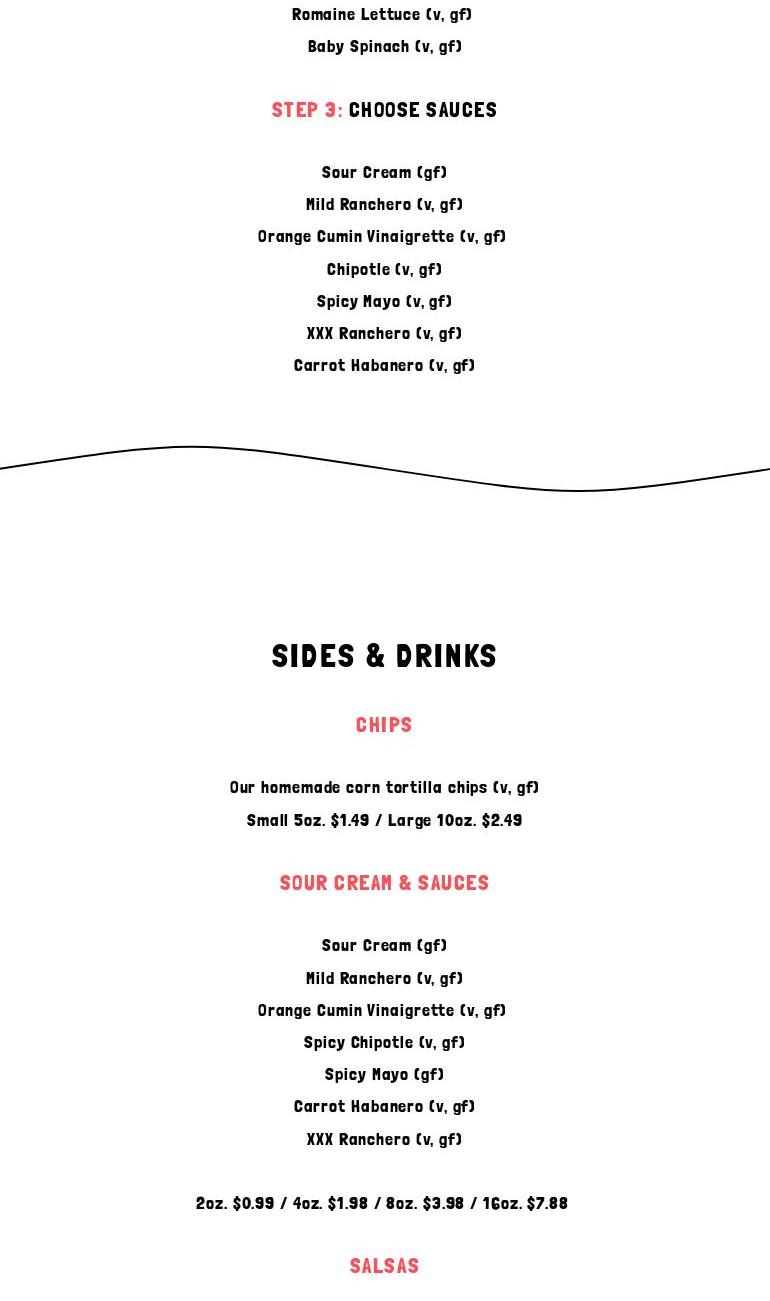 Romaine Lettuce (v, gf)

Baby Spinach (v, gf)

STEP 3: CHOOSE SAUCES

Sour Cream (gf)

Mild Ranchero (v, gf)

Orange Cumin Vinaigrette (v, gf)

Chipotle (v, gf)

Spicy Mayo (v, gf)

XXX Ranchero (v, gf)

Carrot Habanero (v, gf)

SIDES & DRINKS

CHIPS

Our homemade corn tortilla chips (v, gf)

Small 5oz. $1.49 / Large 10oz. $2.49

SOUR CREAM & SAUCES

Sour Cream (gf)

Mild Ranchero (v, gf)

Orange Cumin Vinaigrette (v, gf)

Spicy Chipotle (v, gf)

Spicy Mayo (gf)

Carrot Habanero (v, gf)

XXX Ranchero (v, gf)

2oz. $0.99 / 4oz. $1.98 / 8oz. $3.98 / 16oz. $7.88

SALSAS